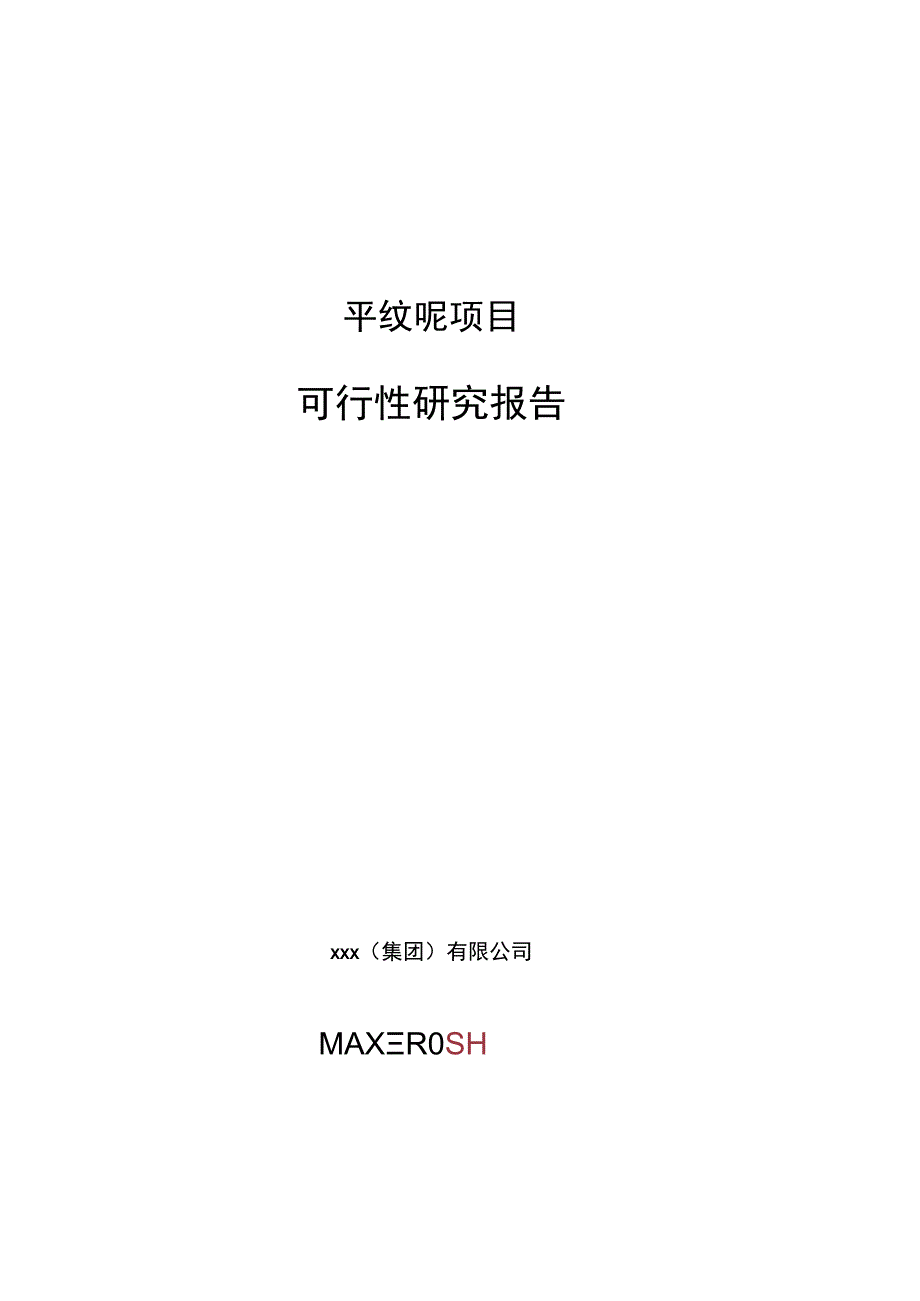 平纹呢项目

可行性研究报告

xxx（集团）有限公司

MAXΞR0SH